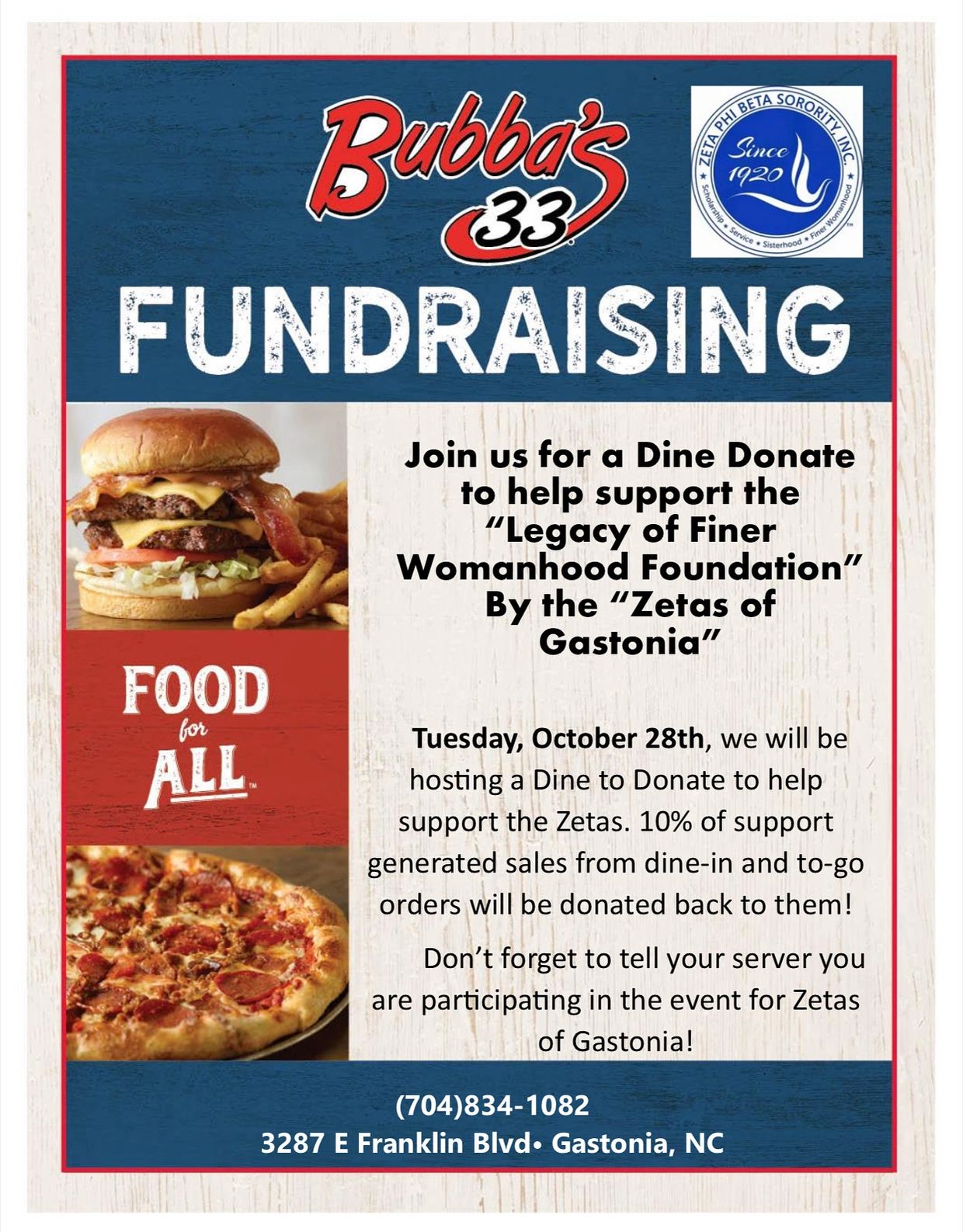 Bubba's 33

ZETA PHI BETA SORORITY, INC.
Since 1920
Scholarship • Service • Sisterhood • Finer Womanhood

FUNDRAISING

Join us for a Dine Donate to help support the "Legacy of Finer Womanhood Foundation" By the "Zetas of Gastonia"

FOOD for ALL

Tuesday, October 28th, we will be hosting a Dine to Donate to help support the Zetas. 10% of support generated sales from dine-in and to-go orders will be donated back to them!

Don't forget to tell your server you are participating in the event for Zetas of Gastonia!

(704)834-1082
3287 E Franklin Blvd• Gastonia, NC